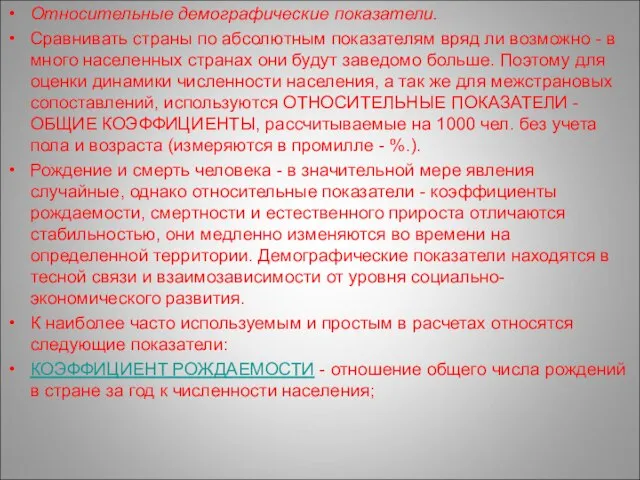 • Относительные демографические показатели.

• Сравнивать страны по абсолютным показателям вряд ли возможно - в много населенных странах они будут заведомо больше. Поэтому для оценки динамики численности населения, а так же для межстрановых сопоставлений, используются ОТНОСИТЕЛЬНЫЕ ПОКАЗАТЕЛИ - ОБЩИЕ КОЭФФИЦИЕНТЫ, рассчитываемые на 1000 чел. без учета пола и возраста (измеряются в промилле - %.).

• Рождение и смерть человека - в значительной мере явления случайные, однако относительные показатели - коэффициенты рождаемости, смертности и естественного прироста отличаются стабильностью, они медленно изменяются во времени на определенной территории. Демографические показатели находятся в тесной связи и взаимозависимости от уровня социально-экономического развития.

• К наиболее часто используемым и простым в расчетах относятся следующие показатели:

• КОЭФФИЦИЕНТ РОЖДАЕМОСТИ - отношение общего числа рождений в стране за год к численности населения;